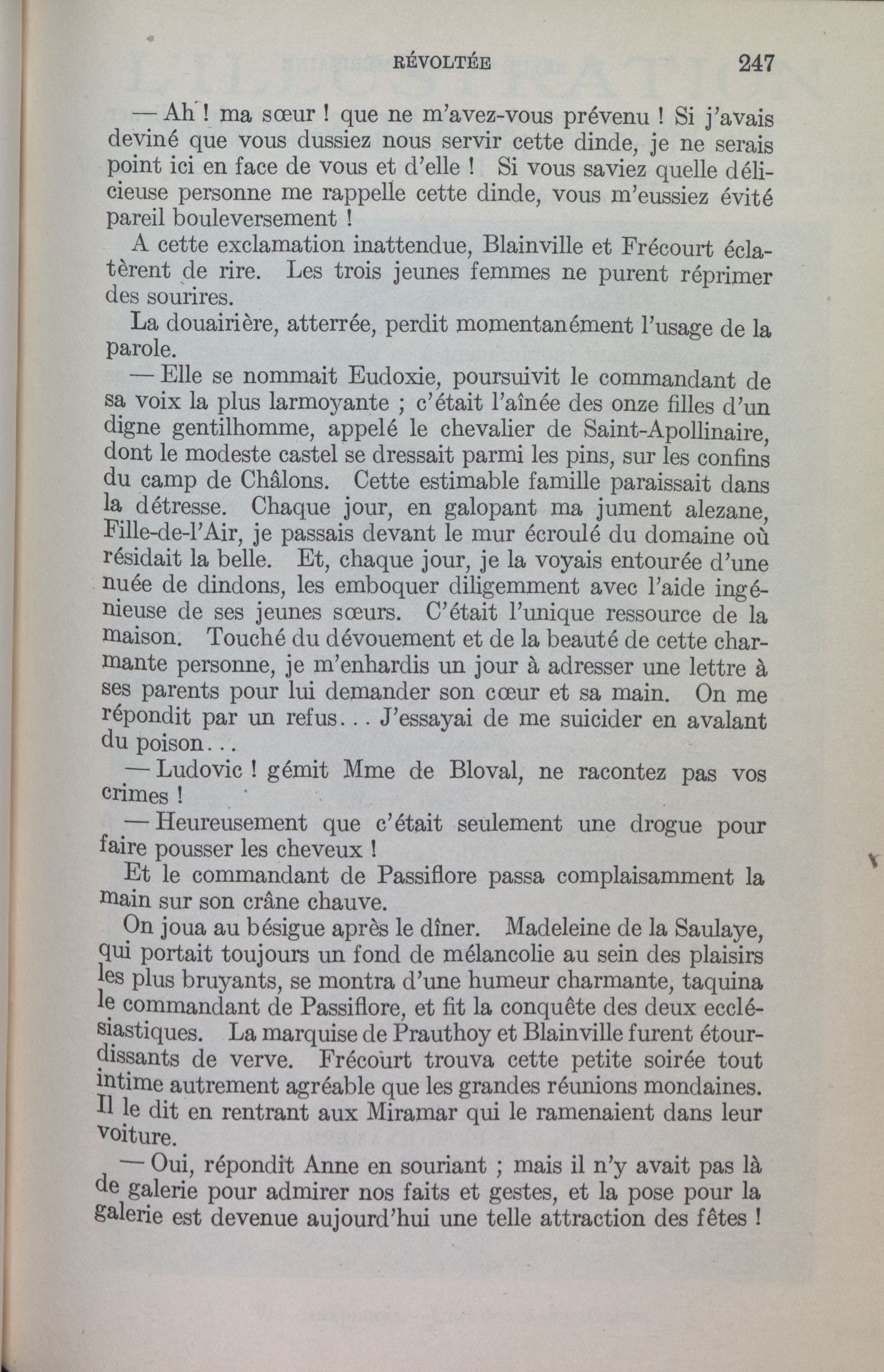 RÉVOLTÉE 247

— Ah ! ma sœur ! que ne m'avez-vous prévenu ! Si j'avais deviné que vous dussiez nous servir cette dinde, je ne serais point ici en face de vous et d'elle ! Si vous saviez quelle délicieuse personne me rappelle cette dinde, vous m'eussiez évité pareil bouleversement !

A cette exclamation inattendue, Blainville et Frécourt éclatèrent de rire. Les trois jeunes femmes ne purent réprimer des sourires.

La douairière, atterrée, perdit momentanément l'usage de la parole.

— Elle se nommait Eudoxie, poursuivit le commandant de sa voix la plus larmoyante ; c'était l'aînée des onze filles d'un digne gentilhomme, appelé le chevalier de Saint-Apollinaire, dont le modeste castel se dressait parmi les pins, sur les confins du camp de Châlons. Cette estimable famille paraissait dans la détresse. Chaque jour, en galopant ma jument alezane, Fille-de-l'Air, je passais devant le mur écroulé du domaine où résidait la belle. Et, chaque jour, je la voyais entourée d'une nuée de dindons, les emboquer diligemment avec l'aide ingénieuse de ses jeunes sœurs. C'était l'unique ressource de la maison. Touché du dévouement et de la beauté de cette charmante personne, je m'enhardis un jour à adresser une lettre à ses parents pour lui demander son cœur et sa main. On me répondit par un refus... J'essayai de me suicider en avalant du poison...

— Ludovic ! gémit Mme de Bloval, ne racontez pas vos crimes !

— Heureusement que c'était seulement une drogue pour faire pousser les cheveux !

Et le commandant de Passiflore passa complaisamment la main sur son crâne chauve.

On joua au bésigue après le dîner. Madeleine de la Saulaye, qui portait toujours un fond de mélancolie au sein des plaisirs les plus bruyants, se montra d'une humeur charmante, taquina le commandant de Passiflore, et fit la conquête des deux ecclésiastiques. La marquise de Prauthoy et Blainville furent étourdissants de verve. Frécourt trouva cette petite soirée tout intime autrement agréable que les grandes réunions mondaines. Il le dit en rentrant aux Miramar qui le ramenaient dans leur voiture.

— Oui, répondit Anne en souriant ; mais il n'y avait pas là de galerie pour admirer nos faits et gestes, et la pose pour la galerie est devenue aujourd'hui une telle attraction des fêtes !